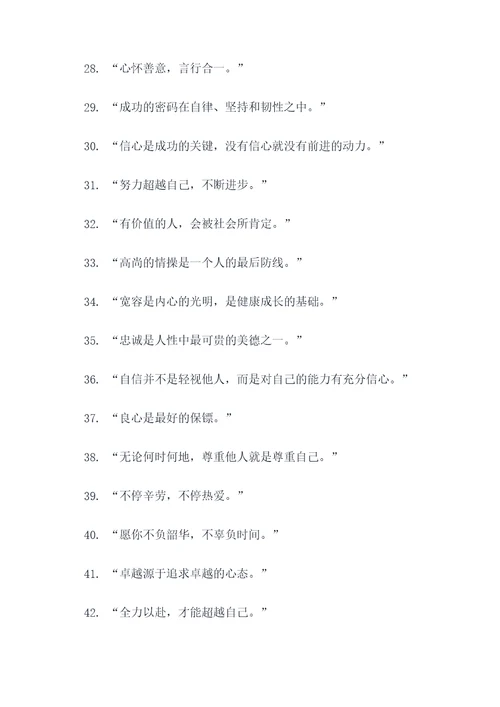 28. “心怀善意，言行合一。”

29. “成功的密码在自律、坚持和韧性之中。”

30. “信心是成功的关键，没有信心就没有前进的动力。”

31. “努力超越自己，不断进步。”

32. “有价值的人，会被社会所肯定。”

33. “高尚的情操是一个人的最后防线。”

34. “宽容是内心的光明，是健康成长的基础。”

35. “忠诚是人性中最可贵的美德之一。”

36. “自信并不是轻视他人，而是对自己的能力有充分信心。”

37. “良心是最好的保镖。”

38. “无论何时何地，尊重他人就是尊重自己。”

39. “不停辛劳，不停热爱。”

40. “愿你不负韶华，不辜负时间。”

41. “卓越源于追求卓越的心态。”

42. “全力以赴，才能超越自己。”